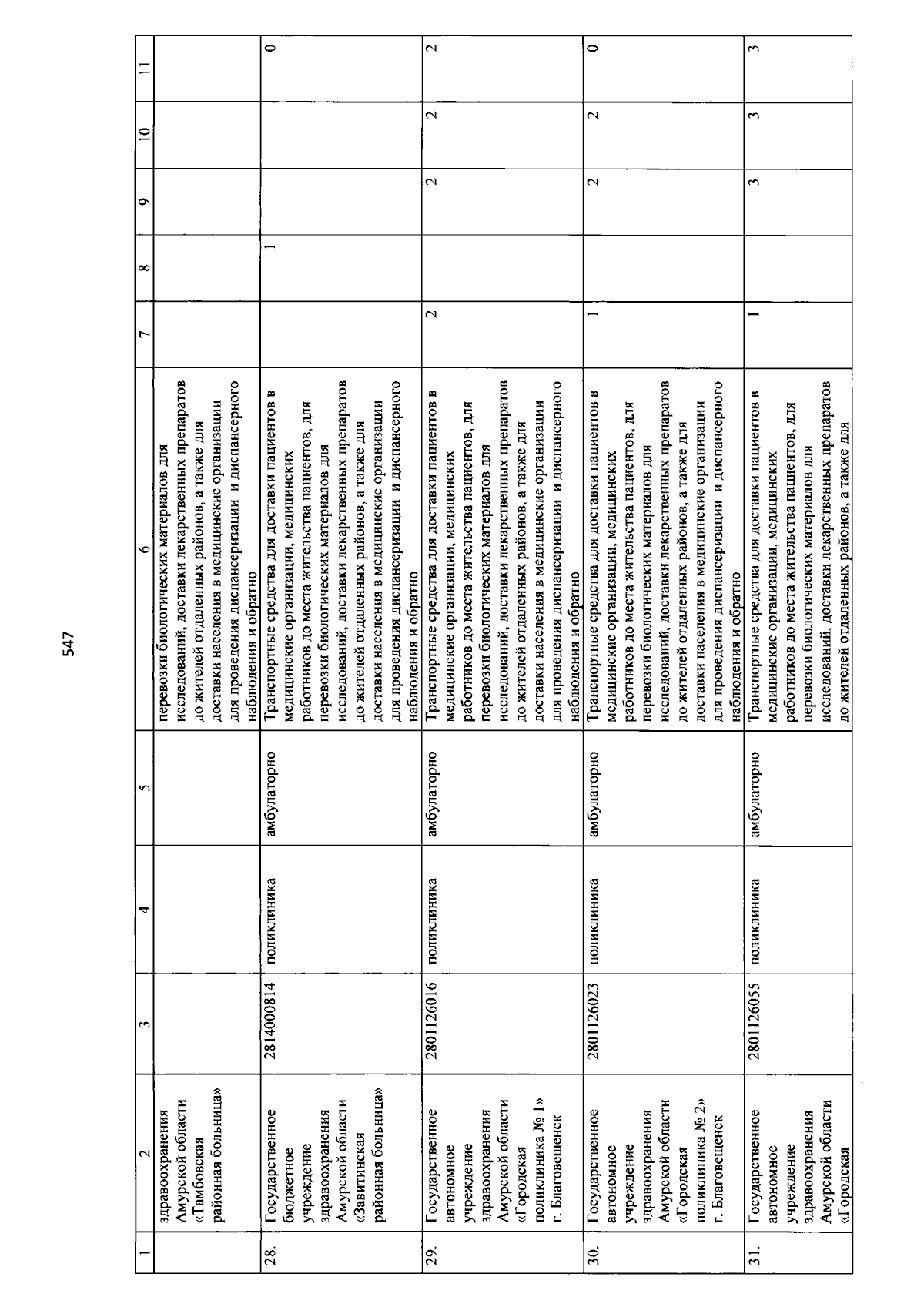 547

| 1 | 2 | 3 | 4 | 5 | 6 | 7 | 8 | 9 | 10 | 11 |
|---|---|---|---|---|---|---|---|---|---|---|
| | здравоохранения Амурской области «Тамбовская районная больница» | | | | перевозки биологических материалов для исследований, доставки лекарственных препаратов до жителей отдаленных районов, а также для доставки населения в медицинские организации для проведения диспансеризации и диспансерного наблюдения и обратно | | | | | |
| 28. | Государственное бюджетное учреждение здравоохранения Амурской области «Завитинская районная больница» | 2814000814 | поликлиника | амбулаторно | Транспортные средства для доставки пациентов в медицинские организации, медицинских работников до места жительства пациентов, для перевозки биологических материалов для исследований, доставки лекарственных препаратов до жителей отдаленных районов, а также для доставки населения в медицинские организации для проведения диспансеризации и диспансерного наблюдения и обратно | | 1 | | | 0 |
| 29. | Государственное автономное учреждение здравоохранения Амурской области «Городская поликлиника № 1» г. Благовещенск | 2801126016 | поликлиника | амбулаторно | Транспортные средства для доставки пациентов в медицинские организации, медицинских работников до места жительства пациентов, для перевозки биологических материалов для исследований, доставки лекарственных препаратов до жителей отдаленных районов, а также для доставки населения в медицинские организации для проведения диспансеризации и диспансерного наблюдения и обратно | 2 | | 2 | 2 | 2 |
| 30. | Государственное автономное учреждение здравоохранения Амурской области «Городская поликлиника № 2» г. Благовещенск | 2801126023 | поликлиника | амбулаторно | Транспортные средства для доставки пациентов в медицинские организации, медицинских работников до места жительства пациентов, для перевозки биологических материалов для исследований, доставки лекарственных препаратов до жителей отдаленных районов, а также для доставки населения в медицинские организации для проведения диспансеризации и диспансерного наблюдения и обратно | 1 | | 2 | 2 | 0 |
| 31. | Государственное автономное учреждение здравоохранения Амурской области «Городская | 2801126055 | поликлиника | амбулаторно | Транспортные средства для доставки пациентов в медицинские организации, медицинских работников до места жительства пациентов, для перевозки биологических материалов для исследований, доставки лекарственных препаратов до жителей отдаленных районов, а также для | 1 | | 3 | 3 | 3 |